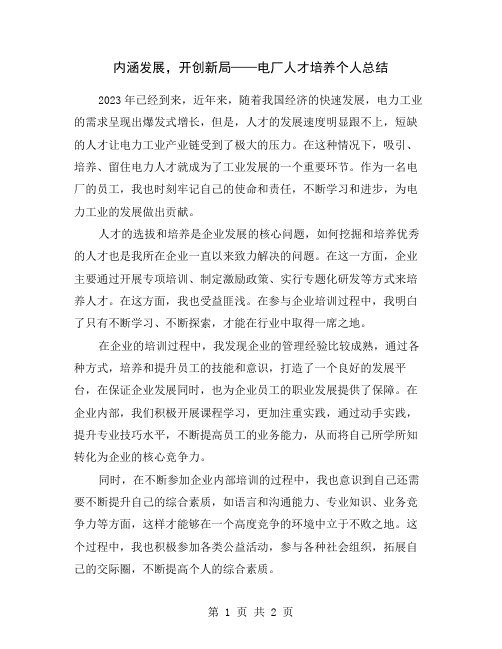 内涵发展，开创新局——电厂人才培养个人总结

2023年已经到来，近年来，随着我国经济的快速发展，电力工业的需求呈现出爆发式增长，但是，人才的发展速度明显跟不上，短缺的人才让电力工业产业链受到了极大的压力。在这种情况下，吸引、培养、留住电力人才就成为了工业发展的一个重要环节。作为一名电厂的员工，我也时刻牢记自己的使命和责任，不断学习和进步，为电力工业的发展做出贡献。

人才的选拔和培养是企业发展的核心问题，如何挖掘和培养优秀的人才也是我所在企业一直以来致力解决的问题。在这一方面，企业主要通过开展专项培训、制定激励政策、实行专题化研发等方式来培养人才。在这方面，我也受益匪浅。在参与企业培训过程中，我明白了只有不断学习、不断探索，才能在行业中取得一席之地。

在企业的培训过程中，我发现企业的管理经验比较成熟，通过各种方式，培养和提升员工的技能和意识，打造了一个良好的发展平台，在保证企业发展同时，也为企业员工的职业发展提供了保障。在企业内部，我们积极开展课程学习，更加注重实践，通过动手实践，提升专业技巧水平，不断提高员工的业务能力，从而将自己所学所知转化为企业的核心竞争力。

同时，在不断参加企业内部培训的过程中，我也意识到自己还需要不断提升自己的综合素质，如语言和沟通能力、专业知识、业务竞争力等方面，这样才能够在一个高度竞争的环境中立于不败之地。这个过程中，我也积极参加各类公益活动，参与各种社会组织，拓展自己的交际圈，不断提高个人的综合素质。

第 1 页 共 2 页